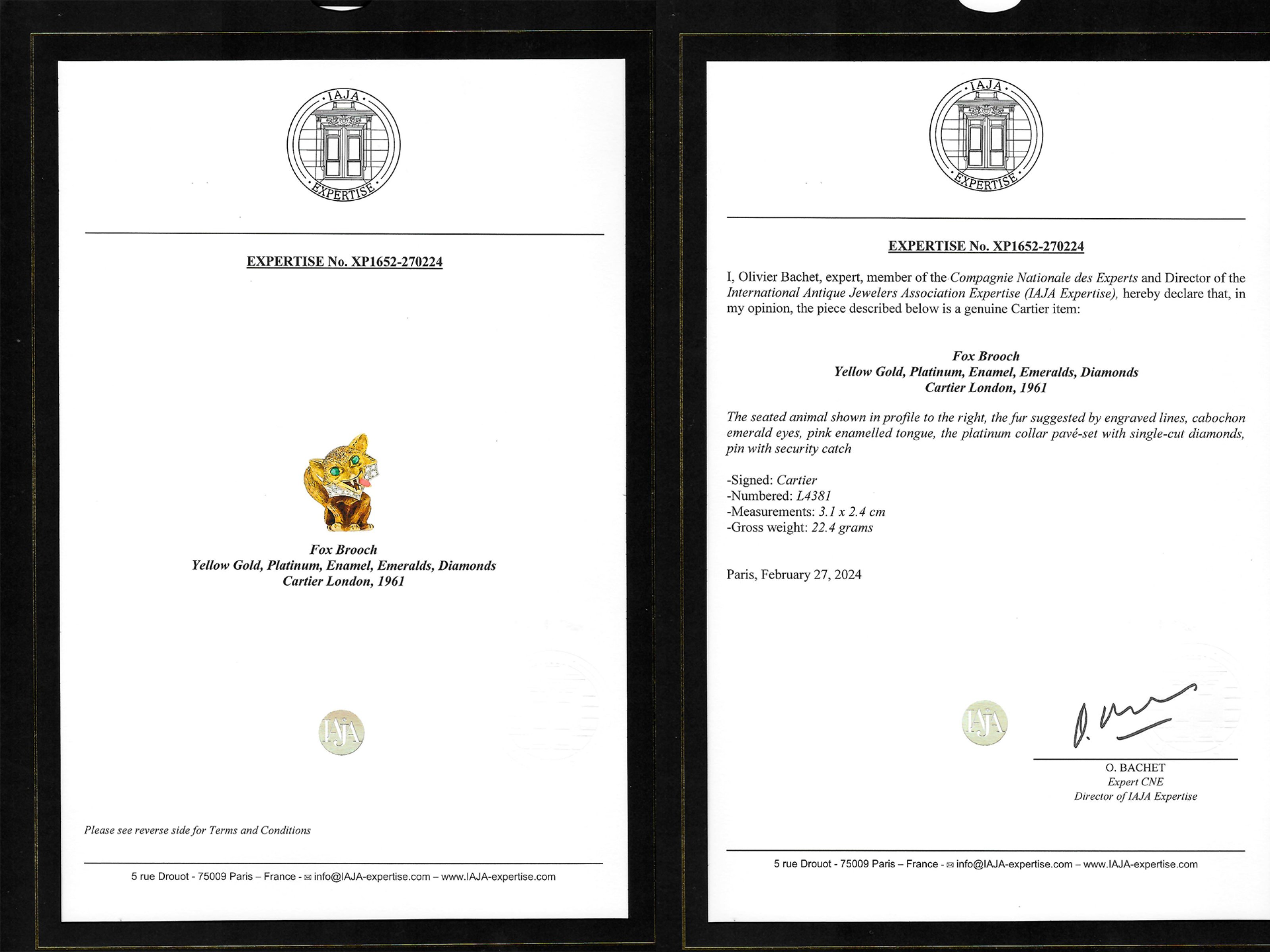 IAJA
EXPERTISE

EXPERTISE No. XP1652-270224

Fox Brooch
Yellow Gold, Platinum, Enamel, Emeralds, Diamonds
Cartier London, 1961

IAJA

Please see reverse side for Terms and Conditions

5 rue Drouot - 75009 Paris – France - ✉ info@IAJA-expertise.com – www.IAJA-expertise.com

IAJA
EXPERTISE

EXPERTISE No. XP1652-270224

I, Olivier Bachet, expert, member of the Compagnie Nationale des Experts and Director of the International Antique Jewelers Association Expertise (IAJA Expertise), hereby declare that, in my opinion, the piece described below is a genuine Cartier item:

Fox Brooch
Yellow Gold, Platinum, Enamel, Emeralds, Diamonds
Cartier London, 1961

The seated animal shown in profile to the right, the fur suggested by engraved lines, cabochon emerald eyes, pink enamelled tongue, the platinum collar pavé-set with single-cut diamonds, pin with security catch

-Signed: Cartier
-Numbered: L4381
-Measurements: 3.1 x 2.4 cm
-Gross weight: 22.4 grams

Paris, February 27, 2024

IAJA

O. BACHET
Expert CNE
Director of IAJA Expertise

5 rue Drouot - 75009 Paris – France - ✉ info@IAJA-expertise.com – www.IAJA-expertise.com